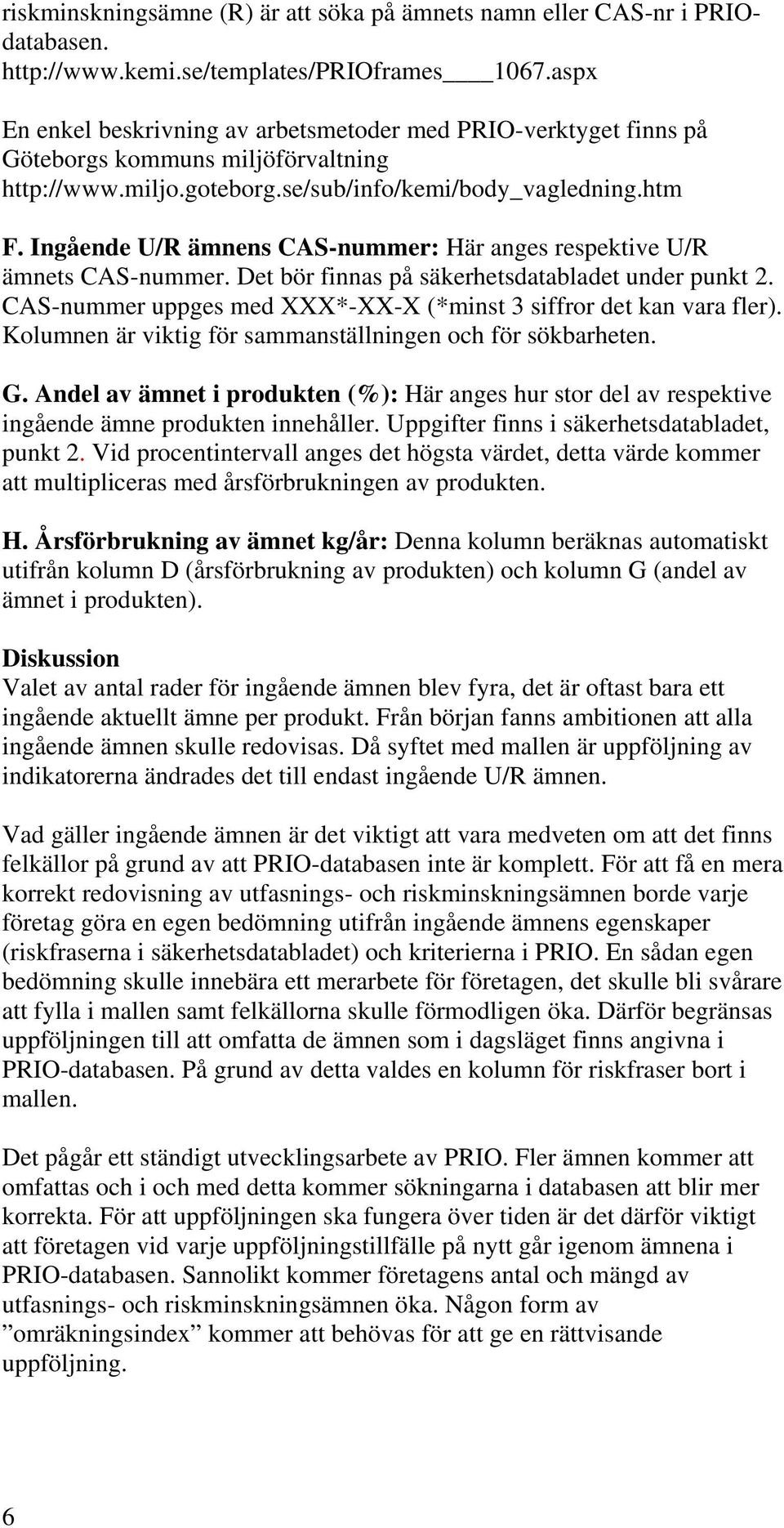 riskminskningsämne (R) är att söka på ämnets namn eller CAS-nr i PRIO-databasen. http://www.kemi.se/templates/PRIOframes____1067.aspx

En enkel beskrivning av arbetsmetoder med PRIO-verktyget finns på Göteborgs kommuns miljöförvaltning http://www.miljo.goteborg.se/sub/info/kemi/body_vagledning.htm

F. Ingående U/R ämnens CAS-nummer: Här anges respektive U/R ämnets CAS-nummer. Det bör finnas på säkerhetsdatabladet under punkt 2. CAS-nummer uppges med XXX*-XX-X (*minst 3 siffror det kan vara fler). Kolumnen är viktig för sammanställningen och för sökbarheten.

G. Andel av ämnet i produkten (%): Här anges hur stor del av respektive ingående ämne produkten innehåller. Uppgifter finns i säkerhetsdatabladet, punkt 2. Vid procentintervall anges det högsta värdet, detta värde kommer att multipliceras med årsförbrukningen av produkten.

H. Årsförbrukning av ämnet kg/år: Denna kolumn beräknas automatiskt utifrån kolumn D (årsförbrukning av produkten) och kolumn G (andel av ämnet i produkten).

Diskussion
Valet av antal rader för ingående ämnen blev fyra, det är oftast bara ett ingående aktuellt ämne per produkt. Från början fanns ambitionen att alla ingående ämnen skulle redovisas. Då syftet med mallen är uppföljning av indikatorerna ändrades det till endast ingående U/R ämnen.

Vad gäller ingående ämnen är det viktigt att vara medveten om att det finns felkällor på grund av att PRIO-databasen inte är komplett. För att få en mera korrekt redovisning av utfasnings- och riskminskningsämnen borde varje företag göra en egen bedömning utifrån ingående ämnens egenskaper (riskfraserna i säkerhetsdatabladet) och kriterierna i PRIO. En sådan egen bedömning skulle innebära ett merarbete för företagen, det skulle bli svårare att fylla i mallen samt felkällorna skulle förmodligen öka. Därför begränsas uppföljningen till att omfatta de ämnen som i dagsläget finns angivna i PRIO-databasen. På grund av detta valdes en kolumn för riskfraser bort i mallen.

Det pågår ett ständigt utvecklingsarbete av PRIO. Fler ämnen kommer att omfattas och i och med detta kommer sökningarna i databasen att blir mer korrekta. För att uppföljningen ska fungera över tiden är det därför viktigt att företagen vid varje uppföljningstillfälle på nytt går igenom ämnena i PRIO-databasen. Sannolikt kommer företagens antal och mängd av utfasnings- och riskminskningsämnen öka. Någon form av ”omräkningsindex” kommer att behövas för att ge en rättvisande uppföljning.

6